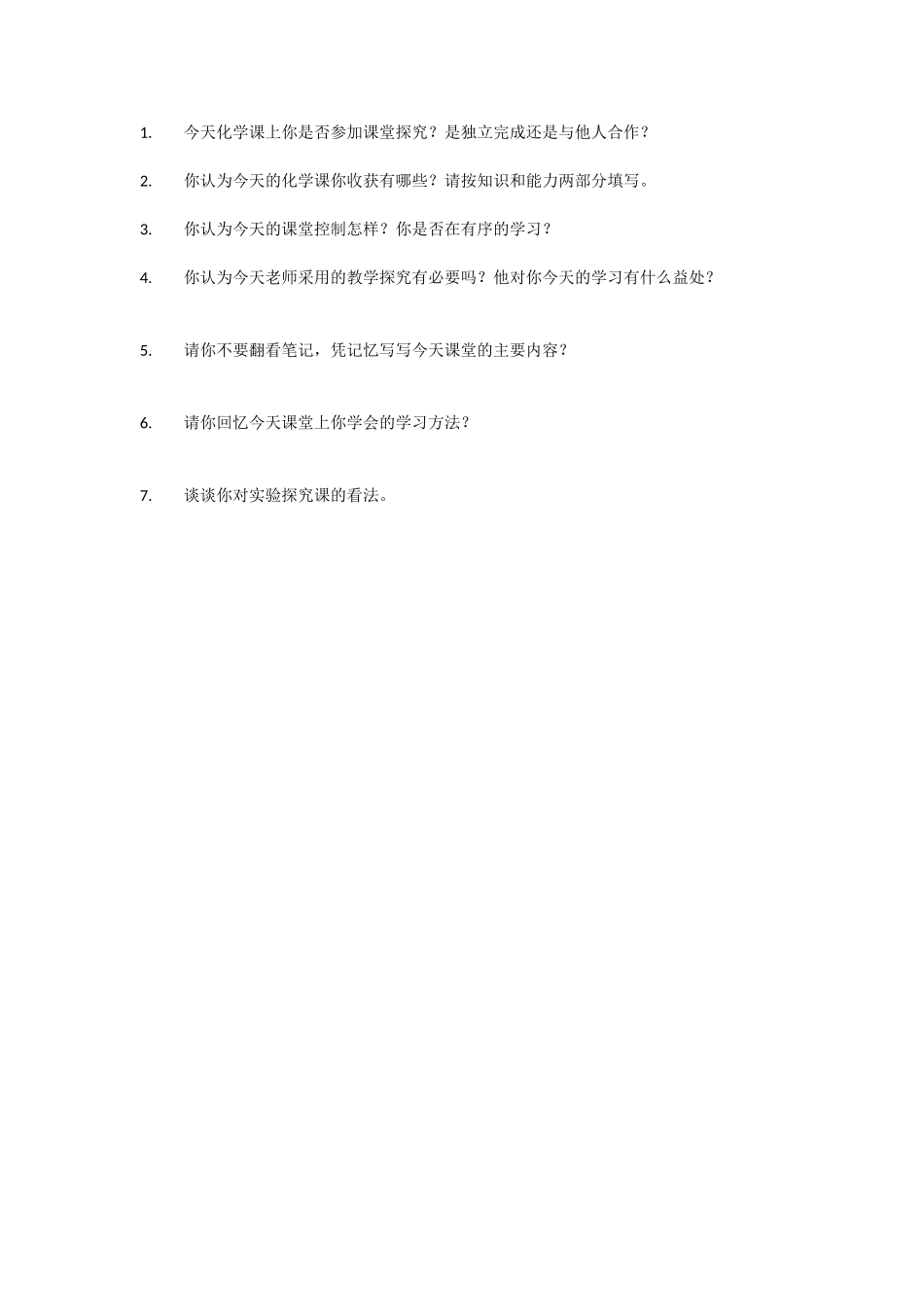 1. 今天化学课上你是否参加课堂探究？是独立完成还是与他人合作？

2. 你认为今天的化学课你收获有哪些？请按知识和能力两部分填写。

3. 你认为今天的课堂控制怎样？你是否在有序的学习？

4. 你认为今天老师采用的教学探究有必要吗？他对你今天的学习有什么益处？

5. 请你不要翻看笔记，凭记忆写写今天课堂的主要内容？

6. 请你回忆今天课堂上你学会的学习方法？

7. 谈谈你对实验探究课的看法。